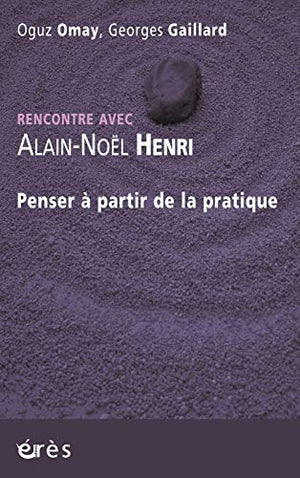 Oguz Omay, Georges Gaillard

RENCONTRE AVEC
ALAIN-NOËL HENRI

Penser à partir de la pratique

érès